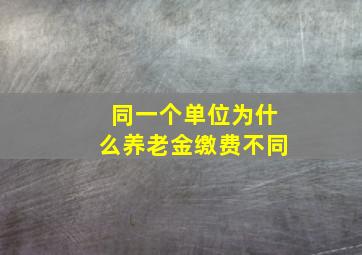 同一个单位为什么养老金缴费不同